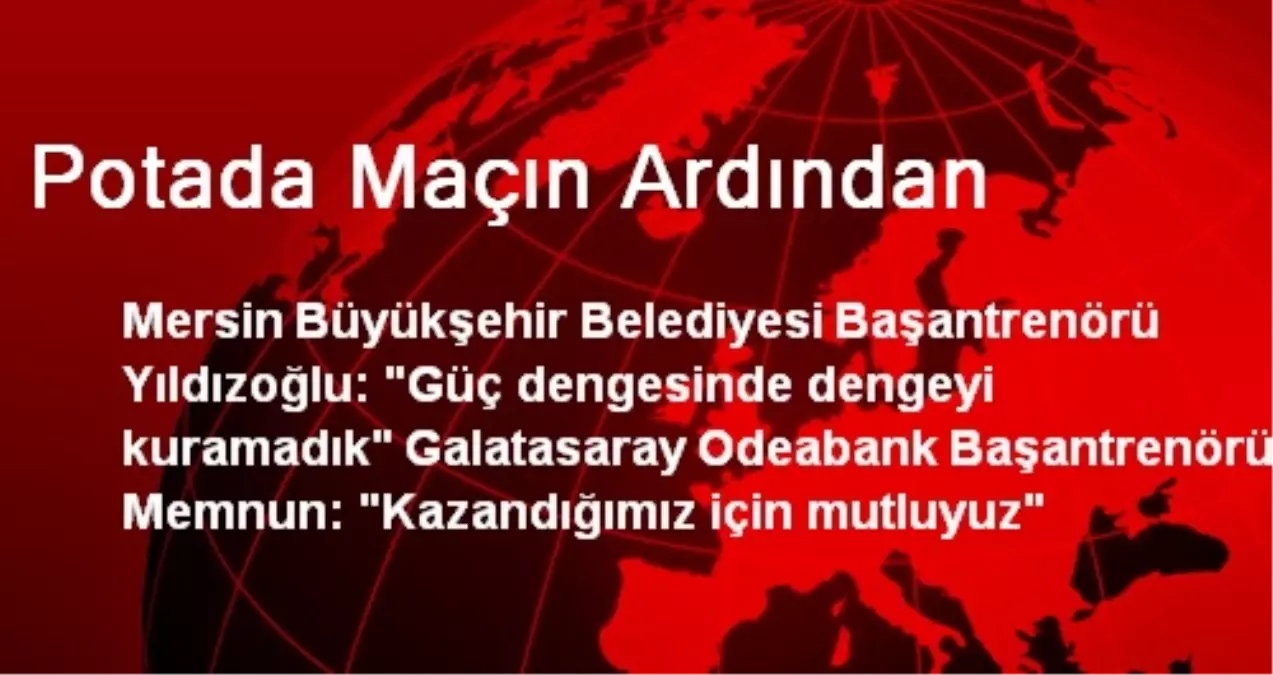 Potada Maçın Ardından

Mersin Büyükşehir Belediyesi Başantrenörü Yıldızoğlu: "Güç dengesinde dengeyi kuramadık" Galatasaray Odeabank Başantrenörü Memnun: "Kazandığımız için mutluyuz"